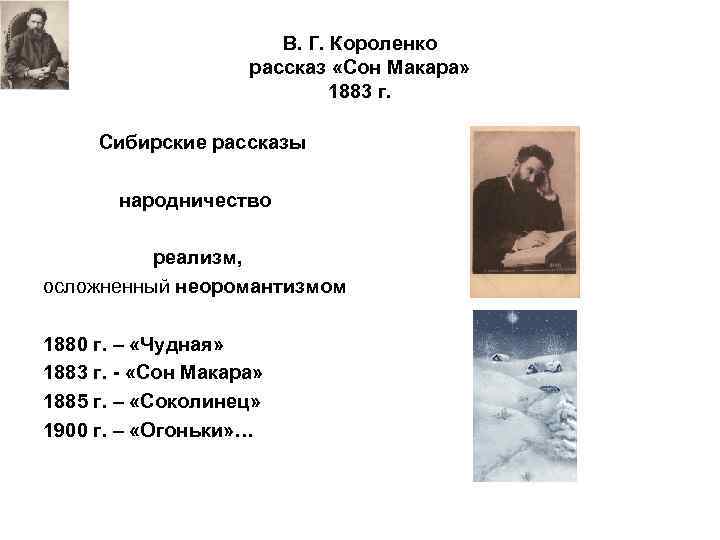 В. Г. Короленко
рассказ «Сон Макара»
1883 г.

Сибирские рассказы

народничество

реализм,
осложненный неоромантизмом

1880 г. – «Чудная»
1883 г. - «Сон Макара»
1885 г. – «Соколинец»
1900 г. – «Огоньки»…